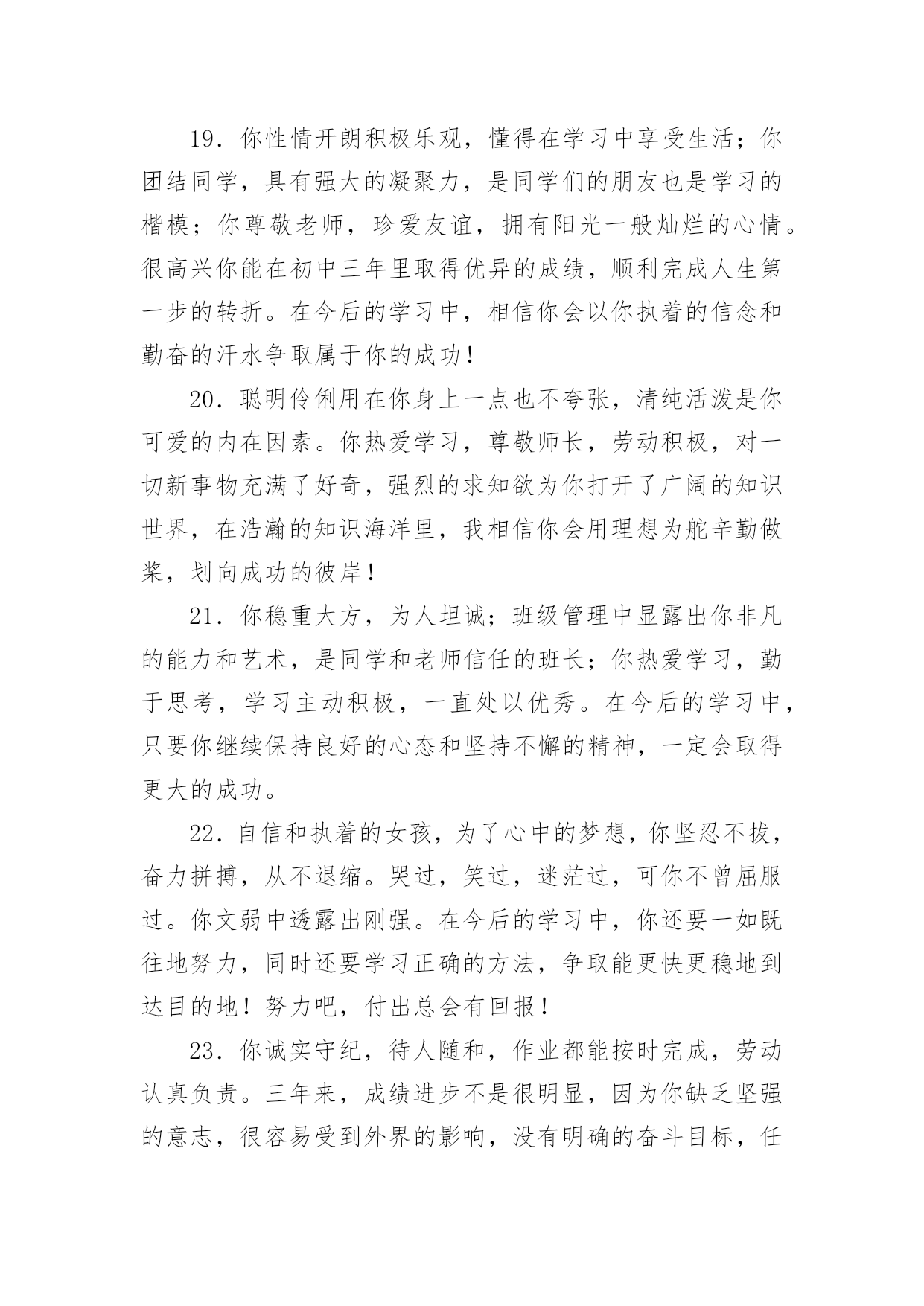 19．你性情开朗积极乐观，懂得在学习中享受生活；你团结同学，具有强大的凝聚力，是同学们的朋友也是学习的楷模；你尊敬老师，珍爱友谊，拥有阳光一般灿烂的心情。很高兴你能在初中三年里取得优异的成绩，顺利完成人生第一步的转折。在今后的学习中，相信你会以你执着的信念和勤奋的汗水争取属于你的成功！

20．聪明伶俐用在你身上一点也不夸张，清纯活泼是你可爱的内在因素。你热爱学习，尊敬师长，劳动积极，对一切新事物充满了好奇，强烈的求知欲为你打开了广阔的知识世界，在浩瀚的知识海洋里，我相信你会用理想为舵辛勤做桨，划向成功的彼岸！

21．你稳重大方，为人坦诚；班级管理中显露出你非凡的能力和艺术，是同学和老师信任的班长；你热爱学习，勤于思考，学习主动积极，一直处以优秀。在今后的学习中，只要你继续保持良好的心态和坚持不懈的精神，一定会取得更大的成功。

22．自信和执着的女孩，为了心中的梦想，你坚忍不拔，奋力拼搏，从不退缩。哭过，笑过，迷茫过，可你不曾屈服过。你文弱中透露出刚强。在今后的学习中，你还要一如既往地努力，同时还要学习正确的方法，争取能更快更稳地到达目的地！努力吧，付出总会有回报！

23．你诚实守纪，待人随和，作业都能按时完成，劳动认真负责。三年来，成绩进步不是很明显，因为你缺乏坚强的意志，很容易受到外界的影响，没有明确的奋斗目标，任